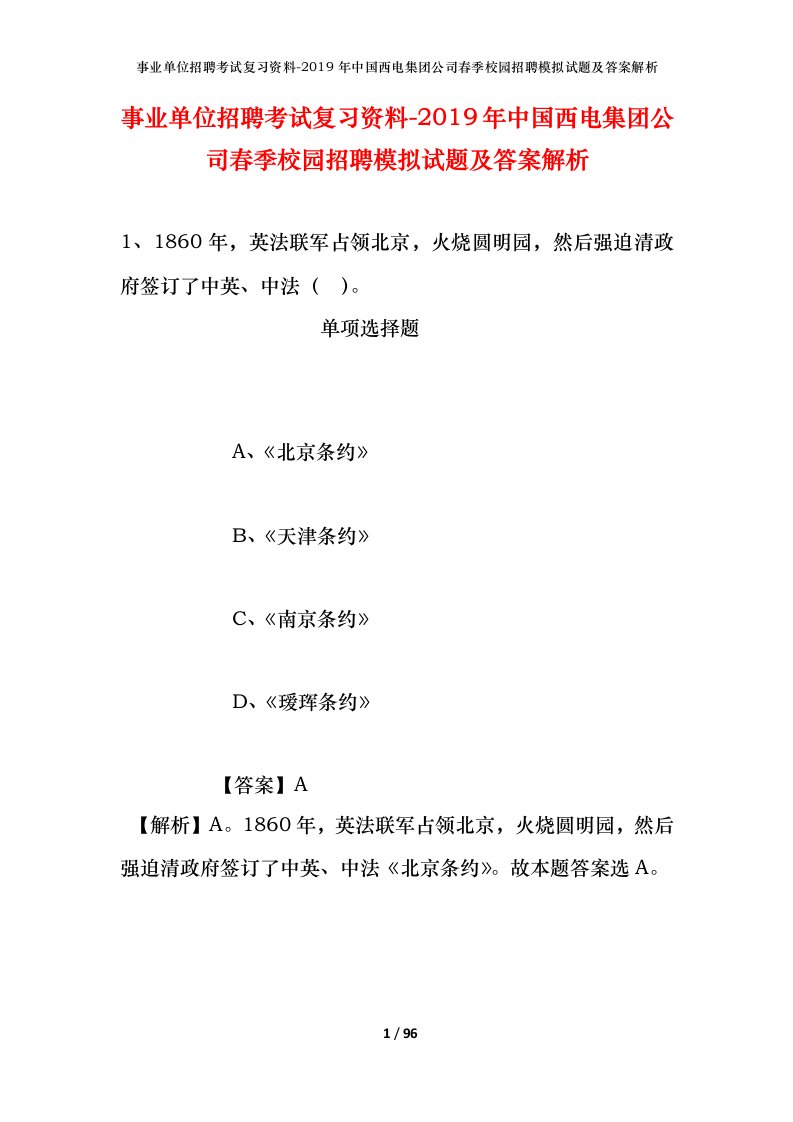 事业单位招聘考试复习资料-2019年中国西电集团公司春季校园招聘模拟试题及答案解析

事业单位招聘考试复习资料-2019年中国西电集团公司春季校园招聘模拟试题及答案解析

1、1860年，英法联军占领北京，火烧圆明园，然后强迫清政府签订了中英、中法（ ）。

单项选择题

A、《北京条约》

B、《天津条约》

C、《南京条约》

D、《瑷珲条约》

【答案】A

【解析】A。1860年，英法联军占领北京，火烧圆明园，然后强迫清政府签订了中英、中法《北京条约》。故本题答案选A。

1 / 96